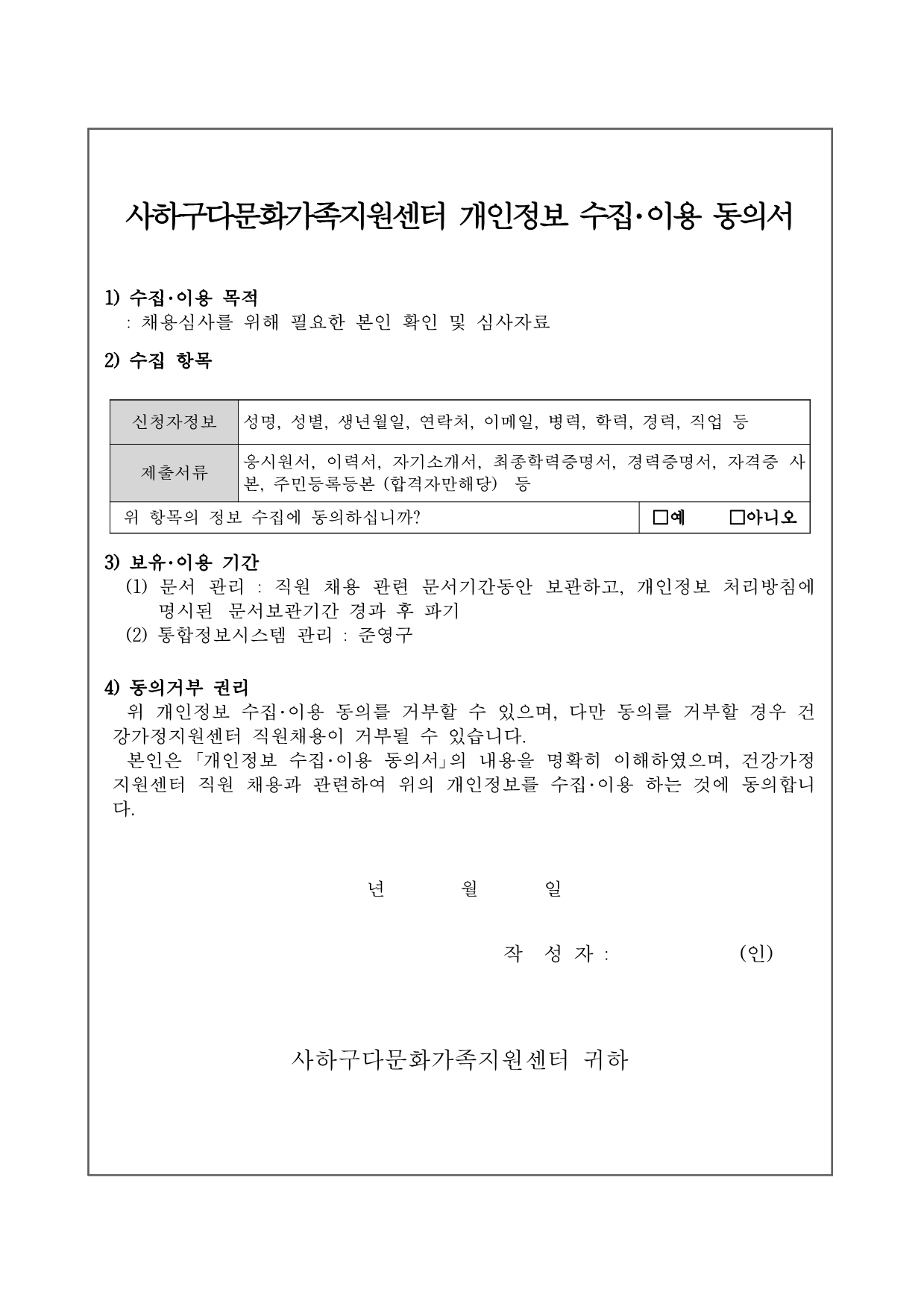 사하구다문화가족지원센터 개인정보 수집·이용 동의서

1) 수집·이용 목적
: 채용심사를 위해 필요한 본인 확인 및 심사자료

2) 수집 항목

| 신청자정보 | 성명, 성별, 생년월일, 연락처, 이메일, 병력, 학력, 경력, 직업 등 | |
|---|---|---|
| 제출서류 | 응시원서, 이력서, 자기소개서, 최종학력증명서, 경력증명서, 자격증 사본, 주민등록등본 (합격자만해당) 등 | |
| 위 항목의 정보 수집에 동의하십니까? | | □예 □아니오 |

3) 보유·이용 기간
(1) 문서 관리 : 직원 채용 관련 문서기간동안 보관하고, 개인정보 처리방침에 명시된 문서보관기간 경과 후 파기
(2) 통합정보시스템 관리 : 준영구

4) 동의거부 권리
위 개인정보 수집·이용 동의를 거부할 수 있으며, 다만 동의를 거부할 경우 건강가정지원센터 직원채용이 거부될 수 있습니다.
본인은 「개인정보 수집·이용 동의서」의 내용을 명확히 이해하였으며, 건강가정지원센터 직원 채용과 관련하여 위의 개인정보를 수집·이용 하는 것에 동의합니다.

년 월 일

작 성 자 : (인)

사하구다문화가족지원센터 귀하